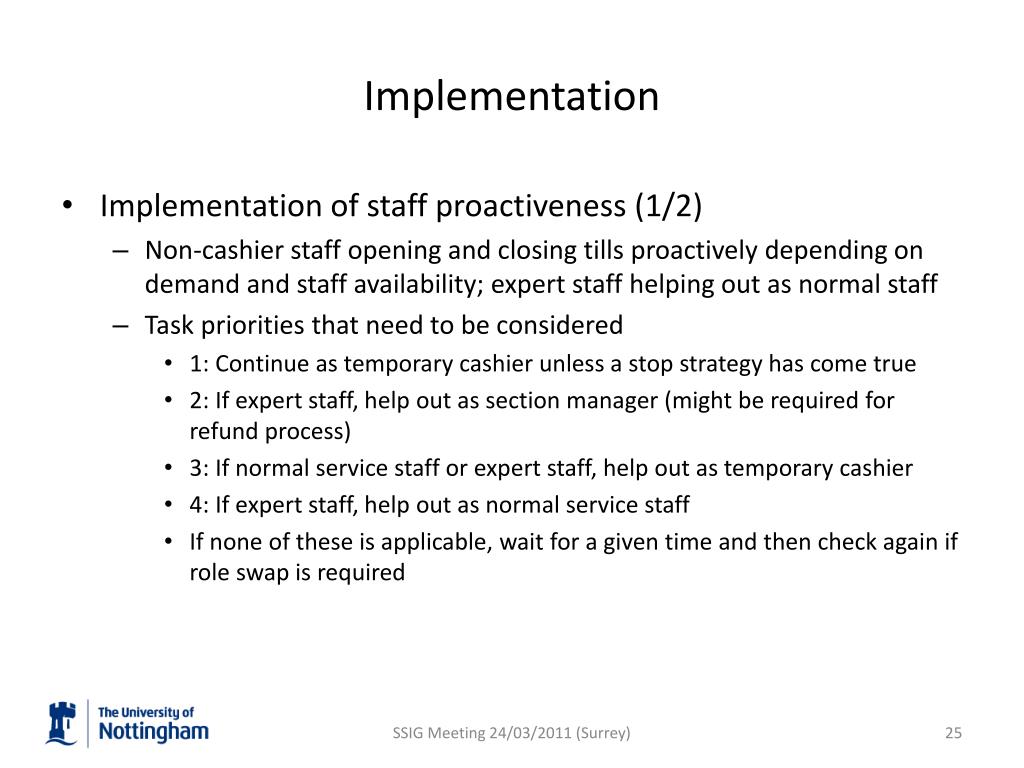 Implementation

• Implementation of staff proactiveness (1/2)
– Non-cashier staff opening and closing tills proactively depending on demand and staff availability; expert staff helping out as normal staff
– Task priorities that need to be considered
• 1: Continue as temporary cashier unless a stop strategy has come true
• 2: If expert staff, help out as section manager (might be required for refund process)
• 3: If normal service staff or expert staff, help out as temporary cashier
• 4: If expert staff, help out as normal service staff
• If none of these is applicable, wait for a given time and then check again if role swap is required

The University of Nottingham

SSIG Meeting 24/03/2011 (Surrey)

25